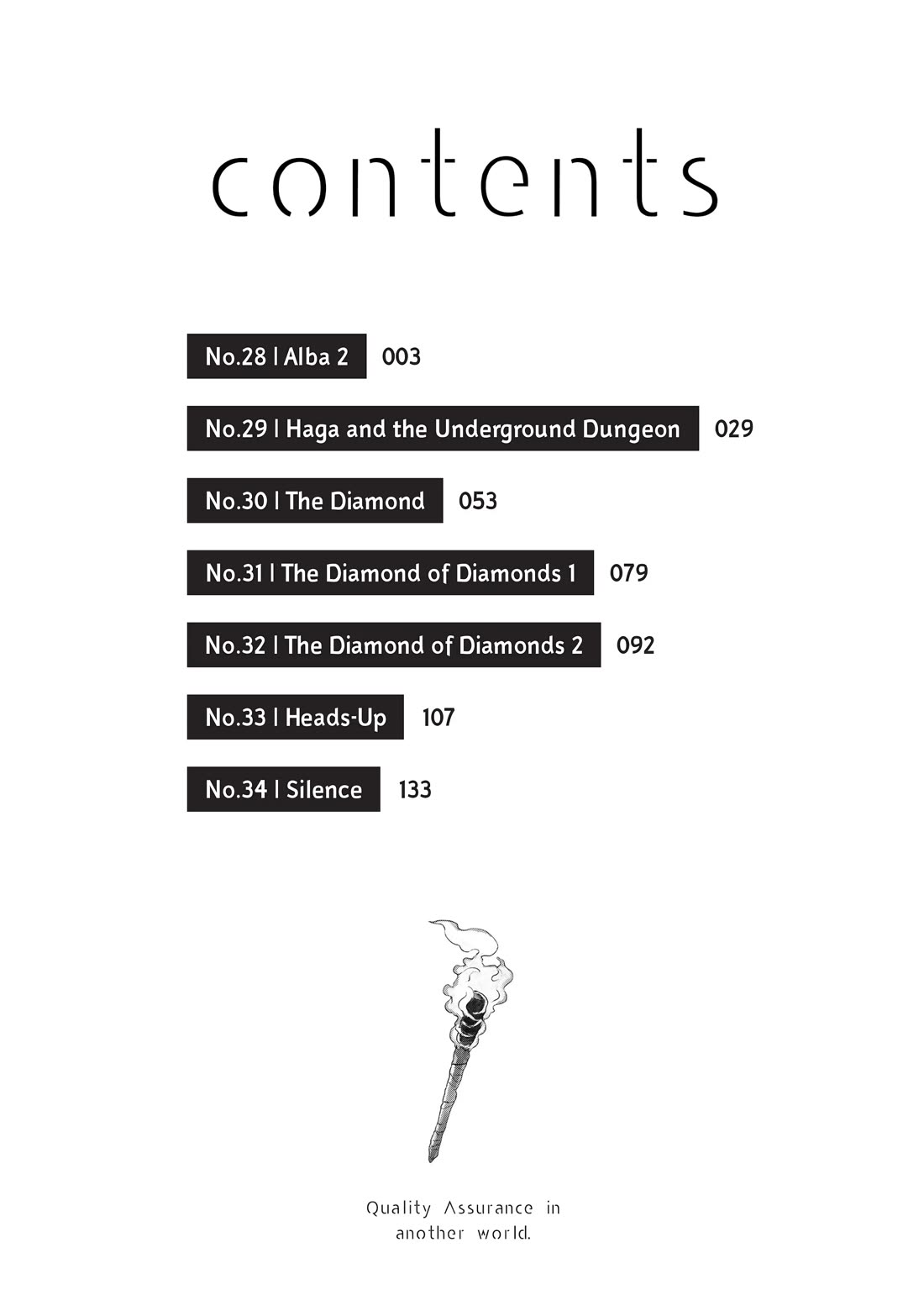 contents

No.28 | Alba 2 003

No.29 | Haga and the Underground Dungeon 029

No.30 | The Diamond 053

No.31 | The Diamond of Diamonds 1 079

No.32 | The Diamond of Diamonds 2 092

No.33 | Heads-Up 107

No.34 | Silence 133

Quality Assurance in
another world.